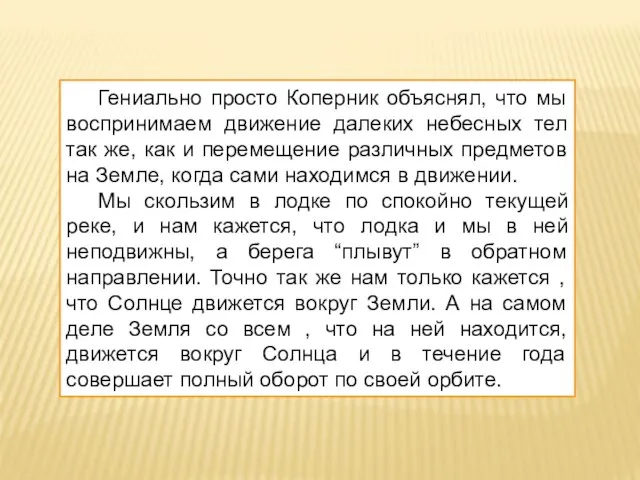 Гениально просто Коперник объяснял, что мы воспринимаем движение далеких небесных тел так же, как и перемещение различных предметов на Земле, когда сами находимся в движении.

Мы скользим в лодке по спокойно текущей реке, и нам кажется, что лодка и мы в ней неподвижны, а берега “плывут” в обратном направлении. Точно так же нам только кажется , что Солнце движется вокруг Земли. А на самом деле Земля со всем , что на ней находится, движется вокруг Солнца и в течение года совершает полный оборот по своей орбите.